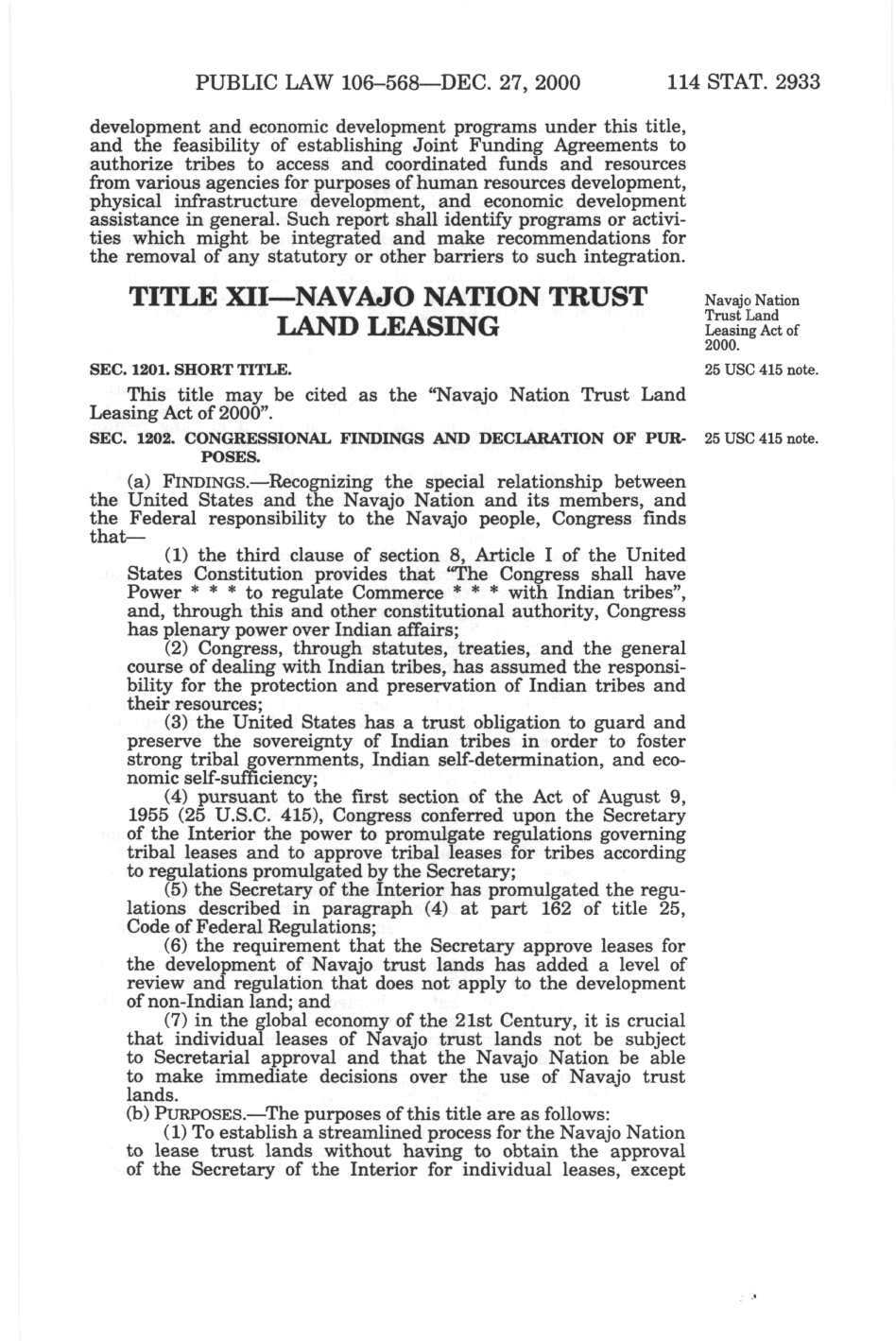 PUBLIC LAW 106–568—DEC. 27, 2000 114 STAT. 2933

development and economic development programs under this title, and the feasibility of establishing Joint Funding Agreements to authorize tribes to access and coordinated funds and resources from various agencies for purposes of human resources development, physical infrastructure development, and economic development assistance in general. Such report shall identify programs or activities which might be integrated and make recommendations for the removal of any statutory or other barriers to such integration.

TITLE XII—NAVAJO NATION TRUST LAND LEASING

Navajo Nation Trust Land Leasing Act of 2000.

SEC. 1201. SHORT TITLE.

25 USC 415 note.

This title may be cited as the "Navajo Nation Trust Land Leasing Act of 2000".

SEC. 1202. CONGRESSIONAL FINDINGS AND DECLARATION OF PURPOSES.

25 USC 415 note.

(a) FINDINGS.—Recognizing the special relationship between the United States and the Navajo Nation and its members, and the Federal responsibility to the Navajo people, Congress finds that—

(1) the third clause of section 8, Article I of the United States Constitution provides that "The Congress shall have Power * * * to regulate Commerce * * * with Indian tribes", and, through this and other constitutional authority, Congress has plenary power over Indian affairs;

(2) Congress, through statutes, treaties, and the general course of dealing with Indian tribes, has assumed the responsibility for the protection and preservation of Indian tribes and their resources;

(3) the United States has a trust obligation to guard and preserve the sovereignty of Indian tribes in order to foster strong tribal governments, Indian self-determination, and economic self-sufficiency;

(4) pursuant to the first section of the Act of August 9, 1955 (25 U.S.C. 415), Congress conferred upon the Secretary of the Interior the power to promulgate regulations governing tribal leases and to approve tribal leases for tribes according to regulations promulgated by the Secretary;

(5) the Secretary of the Interior has promulgated the regulations described in paragraph (4) at part 162 of title 25, Code of Federal Regulations;

(6) the requirement that the Secretary approve leases for the development of Navajo trust lands has added a level of review and regulation that does not apply to the development of non-Indian land; and

(7) in the global economy of the 21st Century, it is crucial that individual leases of Navajo trust lands not be subject to Secretarial approval and that the Navajo Nation be able to make immediate decisions over the use of Navajo trust lands.

(b) PURPOSES.—The purposes of this title are as follows:

(1) To establish a streamlined process for the Navajo Nation to lease trust lands without having to obtain the approval of the Secretary of the Interior for individual leases, except